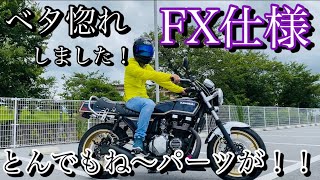 ベタ惚れ
しました！

FX仕様

とんでもね〜パーツが！！